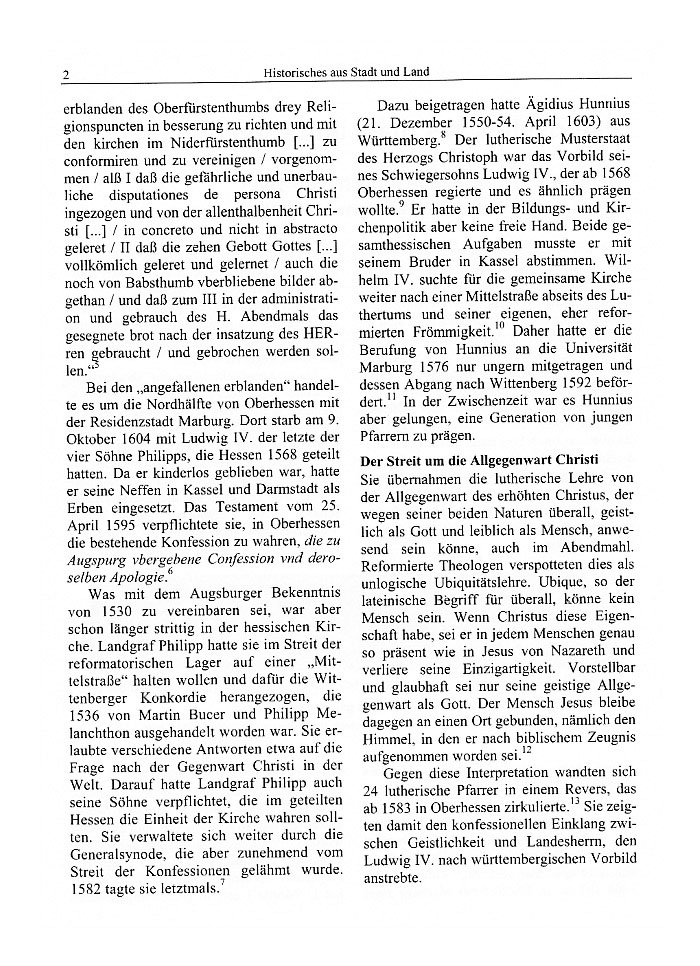 2 Historisches aus Stadt und Land

erblanden des Oberfürstenthumbs drey Religionspuncten in besserung zu richten und mit den kirchen im Niderfürstenthumb [...] zu conformiren und zu vereinigen / vorgenommen / alß I daß die gefährliche und unerbauliche disputationes de persona Christi ingezogen und von der allenthalbenheit Christi [...] / in concreto und nicht in abstracto geleret / II daß die zehen Gebott Gottes [...] vollkömlich geleret und gelernet / auch die noch von Babsthumb vberbliebene bilder abgethan / und daß zum III in der administration und gebrauch des H. Abendmals das gesegnete brot nach der insatzung des HERren gebraucht / und gebrochen werden sollen.“$^5$

Bei den „angefallenen erblanden“ handelte es um die Nordhälfte von Oberhessen mit der Residenzstadt Marburg. Dort starb am 9. Oktober 1604 mit Ludwig IV. der letzte der vier Söhne Philipps, die Hessen 1568 geteilt hatten. Da er kinderlos geblieben war, hatte er seine Neffen in Kassel und Darmstadt als Erben eingesetzt. Das Testament vom 25. April 1595 verpflichtete sie, in Oberhessen die bestehende Konfession zu wahren, die zu Augspurg vbergebene Confession vnd deroselben Apologie.$^6$

Was mit dem Augsburger Bekenntnis von 1530 zu vereinbaren sei, war aber schon länger strittig in der hessischen Kirche. Landgraf Philipp hatte sie im Streit der reformatorischen Lager auf einer „Mittelstraße“ halten wollen und dafür die Wittenberger Konkordie herangezogen, die 1536 von Martin Bucer und Philipp Melanchthon ausgehandelt worden war. Sie erlaubte verschiedene Antworten etwa auf die Frage nach der Gegenwart Christi in der Welt. Darauf hatte Landgraf Philipp auch seine Söhne verpflichtet, die im geteilten Hessen die Einheit der Kirche wahren sollten. Sie verwaltete sich weiter durch die Generalsynode, die aber zunehmend vom Streit der Konfessionen gelähmt wurde. 1582 tagte sie letztmals.$^7$

Dazu beigetragen hatte Ägidius Hunnius (21. Dezember 1550-54. April 1603) aus Württemberg.$^8$ Der lutherische Musterstaat des Herzogs Christoph war das Vorbild seines Schwiegersohns Ludwig IV., der ab 1568 Oberhessen regierte und es ähnlich prägen wollte.$^9$ Er hatte in der Bildungs- und Kirchenpolitik aber keine freie Hand. Beide gesamthessischen Aufgaben musste er mit seinem Bruder in Kassel abstimmen. Wilhelm IV. suchte für die gemeinsame Kirche weiter nach einer Mittelstraße abseits des Luthertums und seiner eigenen, eher reformierten Frömmigkeit.$^{10}$ Daher hatte er die Berufung von Hunnius an die Universität Marburg 1576 nur ungern mitgetragen und dessen Abgang nach Wittenberg 1592 befördert.$^{11}$ In der Zwischenzeit war es Hunnius aber gelungen, eine Generation von jungen Pfarrern zu prägen.

Der Streit um die Allgegenwart Christi
Sie übernahmen die lutherische Lehre von der Allgegenwart des erhöhten Christus, der wegen seiner beiden Naturen überall, geistlich als Gott und leiblich als Mensch, anwesend sein könne, auch im Abendmahl. Reformierte Theologen verspotteten dies als unlogische Ubiquitätslehre. Ubique, so der lateinische Begriff für überall, könne kein Mensch sein. Wenn Christus diese Eigenschaft habe, sei er in jedem Menschen genau so präsent wie in Jesus von Nazareth und verliere seine Einzigartigkeit. Vorstellbar und glaubhaft sei nur seine geistige Allgegenwart als Gott. Der Mensch Jesus bleibe dagegen an einen Ort gebunden, nämlich den Himmel, in den er nach biblischem Zeugnis aufgenommen worden sei.$^{12}$

Gegen diese Interpretation wandten sich 24 lutherische Pfarrer in einem Revers, das ab 1583 in Oberhessen zirkulierte.$^{13}$ Sie zeigten damit den konfessionellen Einklang zwischen Geistlichkeit und Landesherrn, den Ludwig IV. nach württembergischen Vorbild anstrebte.